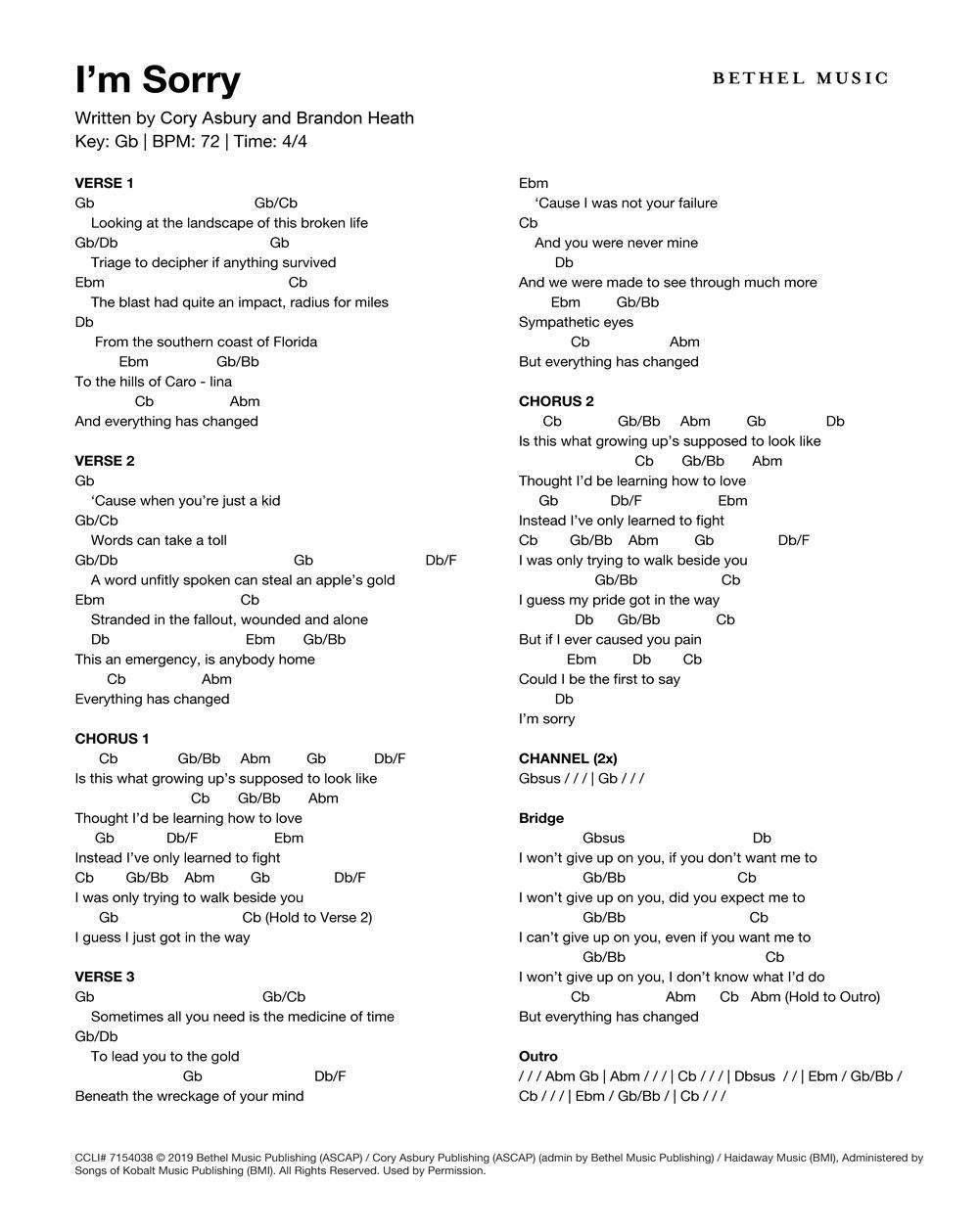 I'm Sorry

BETHEL MUSIC

Written by Cory Asbury and Brandon Heath
Key: Gb | BPM: 72 | Time: 4/4

VERSE 1
Gb Gb/Cb
Looking at the landscape of this broken life
Gb/Db Gb
Triage to decipher if anything survived
Ebm Cb
The blast had quite an impact, radius for miles
Db
From the southern coast of Florida
Ebm Gb/Bb
To the hills of Caro - lina
Cb Abm
And everything has changed

VERSE 2
Gb
'Cause when you're just a kid
Gb/Cb
Words can take a toll
Gb/Db Gb Db/F
A word unfitly spoken can steal an apple's gold
Ebm Cb
Stranded in the fallout, wounded and alone
Db Ebm Gb/Bb
This an emergency, is anybody home
Cb Abm
Everything has changed

CHORUS 1
Cb Gb/Bb Abm Gb Db/F
Is this what growing up's supposed to look like
Cb Gb/Bb Abm
Thought I'd be learning how to love
Gb Db/F Ebm
Instead I've only learned to fight
Cb Gb/Bb Abm Gb Db/F
I was only trying to walk beside you
Gb Cb (Hold to Verse 2)
I guess I just got in the way

VERSE 3
Gb Gb/Cb
Sometimes all you need is the medicine of time
Gb/Db
To lead you to the gold
Gb Db/F
Beneath the wreckage of your mind

Ebm
'Cause I was not your failure
Cb
And you were never mine
Db
And we were made to see through much more
Ebm Gb/Bb
Sympathetic eyes
Cb Abm
But everything has changed

CHORUS 2
Cb Gb/Bb Abm Gb Db
Is this what growing up's supposed to look like
Cb Gb/Bb Abm
Thought I'd be learning how to love
Gb Db/F Ebm
Instead I've only learned to fight
Cb Gb/Bb Abm Gb Db/F
I was only trying to walk beside you
Gb/Bb Cb
I guess my pride got in the way
Db Gb/Bb Cb
But if I ever caused you pain
Ebm Db Cb
Could I be the first to say
Db
I'm sorry

CHANNEL (2x)
Gbsus / / / | Gb / / /

Bridge
Gbsus Db
I won't give up on you, if you don't want me to
Gb/Bb Cb
I won't give up on you, did you expect me to
Gb/Bb Cb
I can't give up on you, even if you want me to
Gb/Bb Cb
I won't give up on you, I don't know what I'd do
Cb Abm Cb Abm (Hold to Outro)
But everything has changed

Outro
/ / / Abm Gb | Abm / / / | Cb / / / | Dbsus / / | Ebm / Gb/Bb / Cb / / / | Ebm / Gb/Bb / | Cb / / /

CCLI# 7154038 © 2019 Bethel Music Publishing (ASCAP) / Cory Asbury Publishing (ASCAP) (admin by Bethel Music Publishing) / Haidaway Music (BMI), Administered by Songs of Kobalt Music Publishing (BMI). All Rights Reserved. Used by Permission.